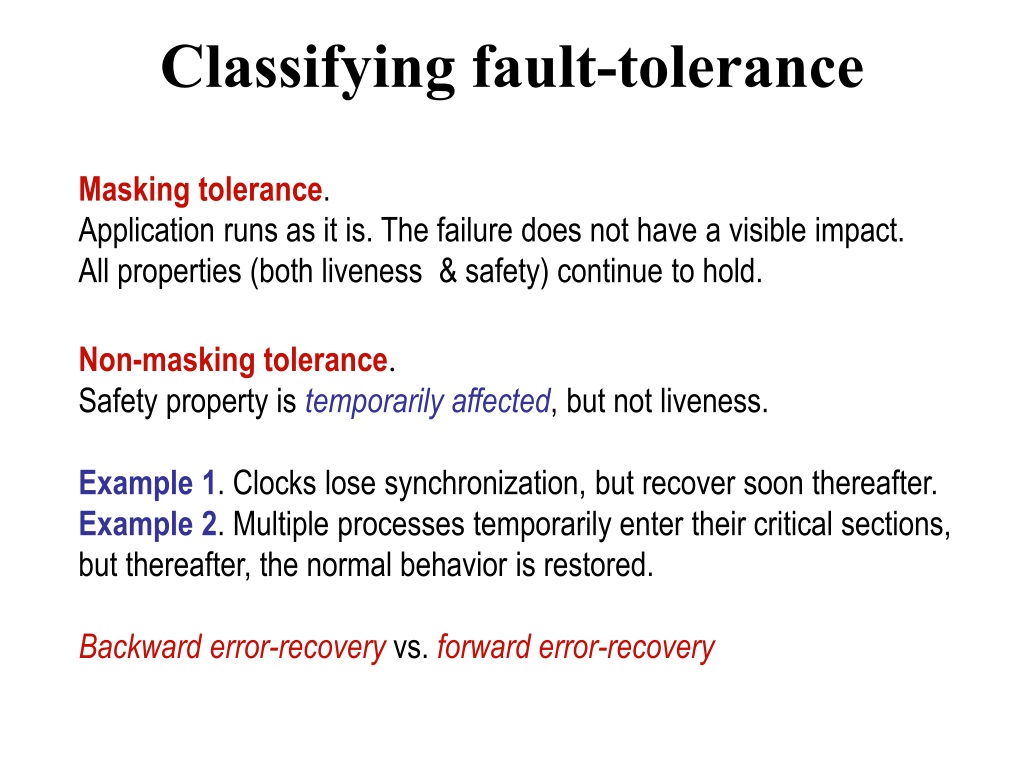 Classifying fault-tolerance

Masking tolerance.
Application runs as it is. The failure does not have a visible impact. All properties (both liveness & safety) continue to hold.

Non-masking tolerance.
Safety property is temporarily affected, but not liveness.

Example 1. Clocks lose synchronization, but recover soon thereafter.
Example 2. Multiple processes temporarily enter their critical sections, but thereafter, the normal behavior is restored.

Backward error-recovery vs. forward error-recovery